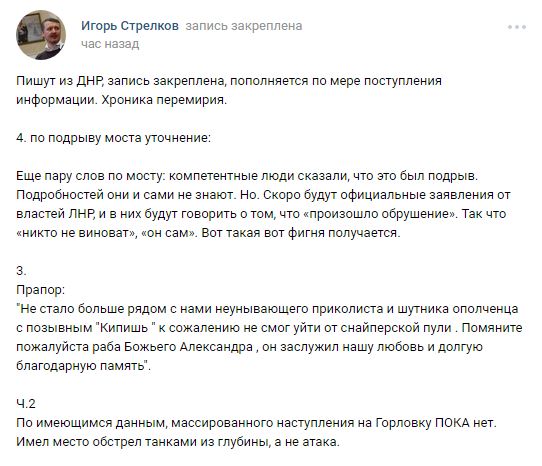 Игорь Стрелков запись закреплена
час назад

Пишут из ДНР, запись закреплена, пополняется по мере поступления информации. Хроника перемирия.

4. по подрыву моста уточнение:

Еще пару слов по мосту: компетентные люди сказали, что это был подрыв. Подробностей они и сами не знают. Но. Скоро будут официальные заявления от властей ЛНР, и в них будут говорить о том, что «произошло обрушение». Так что «никто не виноват», «он сам». Вот такая вот фигня получается.

3.
Прапор:
"Не стало больше рядом с нами неунывающего приколиста и шутника ополченца с позывным "Кипишь " к сожалению не смог уйти от снайперской пули . Помяните пожалуйста раба Божьего Александра , он заслужил нашу любовь и долгую благодарную память".

Ч.2
По имеющимся данным, массированного наступления на Горловку ПОКА нет. Имел место обстрел танками из глубины, а не атака.